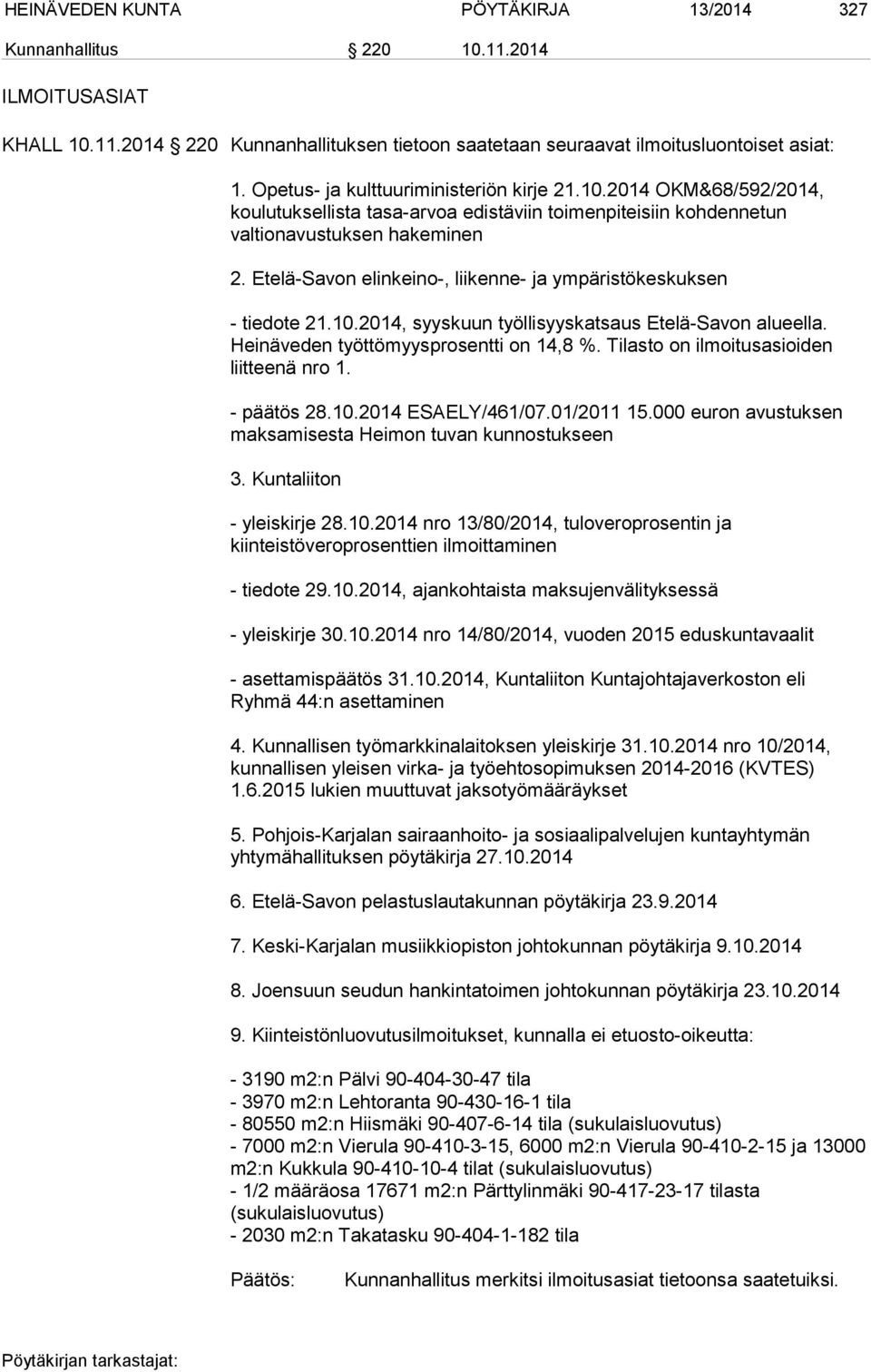 HEINÄVEDEN KUNTA PÖYTÄKIRJA 13/2014 327

Kunnanhallitus 220 10.11.2014

ILMOITUSASIAT

KHALL 10.11.2014 220 Kunnanhallituksen tietoon saatetaan seuraavat ilmoitusluontoiset asiat:

1. Opetus- ja kulttuuriministeriön kirje 21.10.2014 OKM&68/592/2014, koulutuksellista tasa-arvoa edistäviin toimenpiteisiin kohdennetun valtionavustuksen hakeminen

2. Etelä-Savon elinkeino-, liikenne- ja ympäristökeskuksen

- tiedote 21.10.2014, syyskuun työllisyyskatsaus Etelä-Savon alueella. Heinäveden työttömyysprosentti on 14,8 %. Tilasto on ilmoitusasioiden liitteenä nro 1.

- päätös 28.10.2014 ESAELY/461/07.01/2011 15.000 euron avustuksen maksamisesta Heimon tuvan kunnostukseen

3. Kuntaliiton

- yleiskirje 28.10.2014 nro 13/80/2014, tuloveroprosentin ja kiinteistöveroprosenttien ilmoittaminen

- tiedote 29.10.2014, ajankohtaista maksujenvälityksessä

- yleiskirje 30.10.2014 nro 14/80/2014, vuoden 2015 eduskuntavaalit

- asettamispäätös 31.10.2014, Kuntaliiton Kuntajohtajaverkoston eli Ryhmä 44:n asettaminen

4. Kunnallisen työmarkkinalaitoksen yleiskirje 31.10.2014 nro 10/2014, kunnallisen yleisen virka- ja työehtosopimuksen 2014-2016 (KVTES) 1.6.2015 lukien muuttuvat jaksotyömääräykset

5. Pohjois-Karjalan sairaanhoito- ja sosiaalipalvelujen kuntayhtymän yhtymähallituksen pöytäkirja 27.10.2014

6. Etelä-Savon pelastuslautakunnan pöytäkirja 23.9.2014

7. Keski-Karjalan musiikkiopiston johtokunnan pöytäkirja 9.10.2014

8. Joensuun seudun hankintatoimen johtokunnan pöytäkirja 23.10.2014

9. Kiinteistönluovutusilmoitukset, kunnalla ei etuosto-oikeutta:

- 3190 m2:n Pälvi 90-404-30-47 tila
- 3970 m2:n Lehtoranta 90-430-16-1 tila
- 80550 m2:n Hiismäki 90-407-6-14 tila (sukulaisluovutus)
- 7000 m2:n Vierula 90-410-3-15, 6000 m2:n Vierula 90-410-2-15 ja 13000 m2:n Kukkula 90-410-10-4 tilat (sukulaisluovutus)
- 1/2 määräosa 17671 m2:n Pärttylinmäki 90-417-23-17 tilasta (sukulaisluovutus)
- 2030 m2:n Takatasku 90-404-1-182 tila

Päätös: Kunnanhallitus merkitsi ilmoitusasiat tietoonsa saatetuiksi.

Pöytäkirjan tarkastajat: